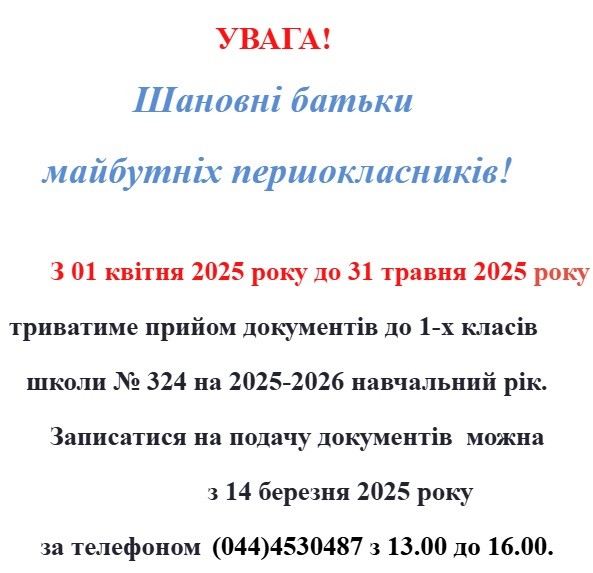 УВАГА!

Шановні батьки

майбутніх першокласників!

З 01 квітня 2025 року до 31 травня 2025 року

триватиме прийом документів до 1-х класів

школи № 324 на 2025-2026 навчальний рік.

Записатися на подачу документів можна

з 14 березня 2025 року

за телефоном (044)4530487 з 13.00 до 16.00.